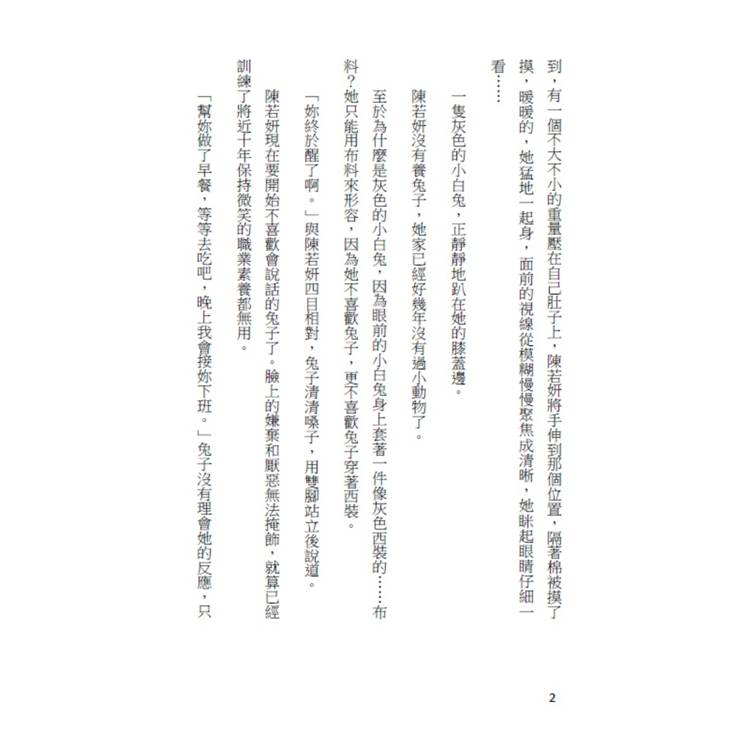 到，有一個不大不小的重量壓在自己肚子上，陳若妍將手伸到那個位置，隔著棉被摸了摸，暖暖的，她猛地一起身，面前的視線從模糊慢慢聚焦成清晰，她眯起眼睛仔細一看……

一隻灰色的小白兔，正靜靜地趴在她的膝蓋邊。

陳若妍沒有養兔子，她家已經好幾年沒有過小動物了。

至於為什麼是灰色的小白兔，因為眼前的小白兔身上套著一件像灰色西裝的……布料？她只能用布料來形容，因為她不喜歡兔子，更不喜歡兔子穿著西裝。

「妳終於醒了啊。」與陳若妍四目相對，兔子清清嗓子，用雙腳站立後說道。

陳若妍現在要開始不喜歡會說話的兔子了。臉上的嫌棄和厭惡無法掩飾，就算已經訓練了將近十年保持微笑的職業素養都無用。

「幫妳做了早餐，等等去吃吧，晚上我會接妳下班。」兔子沒有理會她的反應，只

2